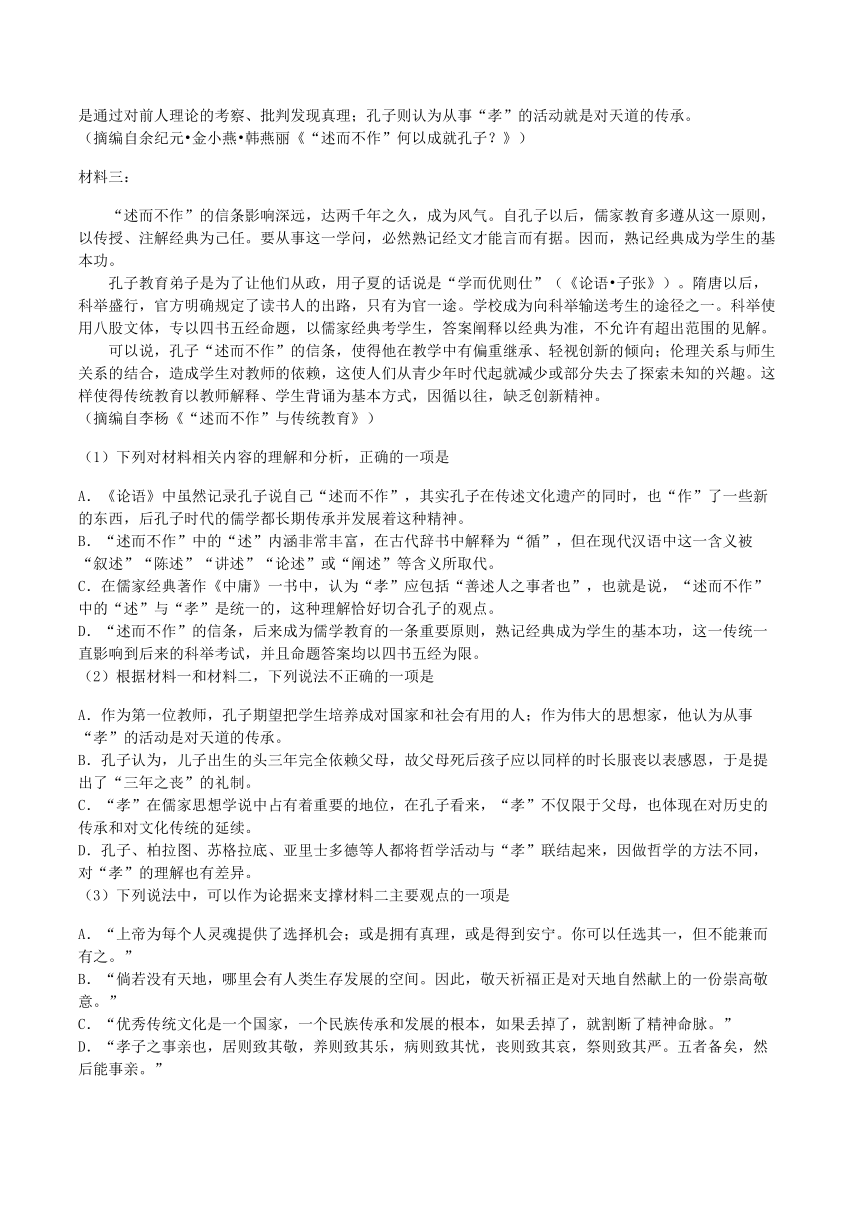 是通过对前人理论的考察、批判发现真理；孔子则认为从事“孝”的活动就是对天道的传承。
（摘编自余纪元•金小燕•韩燕丽《“述而不作”何以成就孔子？》）

材料三：

“述而不作”的信条影响深远，达两千年之久，成为风气。自孔子以后，儒家教育多遵从这一原则，以传授、注解经典为己任。要从事这一学问，必然熟记经文才能言而有据。因而，熟记经典成为学生的基本功。

孔子教育弟子是为了让他们从政，用子夏的话说是“学而优则仕”（《论语•子张》）。隋唐以后，科举盛行，官方明确规定了读书人的出路，只有为官一途。学校成为向科举输送考生的途径之一。科举使用八股文体，专以四书五经命题，以儒家经典考学生，答案阐释以经典为准，不允许有超出范围的见解。

可以说，孔子“述而不作”的信条，使得他在教学中有偏重继承、轻视创新的倾向；伦理关系与师生关系的结合，造成学生对教师的依赖，这使人们从青少年时代起就减少或部分失去了探索未知的兴趣。这样使得传统教育以教师解释、学生背诵为基本方式，因循以往，缺乏创新精神。
（摘编自李杨《“述而不作”与传统教育》）

（1）下列对材料相关内容的理解和分析，正确的一项是

A.《论语》中虽然记录孔子说自己“述而不作”，其实孔子在传述文化遗产的同时，也“作”了一些新的东西，后孔子时代的儒学都长期传承并发展着这种精神。
B.“述而不作”中的“述”内涵非常丰富，在古代辞书中解释为“循”，但在现代汉语中这一含义被“叙述”“陈述”“讲述”“论述”或“阐述”等含义所取代。
C.在儒家经典著作《中庸》一书中，认为“孝”应包括“善述人之事者也”，也就是说，“述而不作”中的“述”与“孝”是统一的，这种理解恰好切合孔子的观点。
D.“述而不作”的信条，后来成为儒学教育的一条重要原则，熟记经典成为学生的基本功，这一传统一直影响到后来的科举考试，并且命题答案均以四书五经为限。
（2）根据材料一和材料二，下列说法不正确的一项是

A.作为第一位教师，孔子期望把学生培养成对国家和社会有用的人；作为伟大的思想家，他认为从事“孝”的活动是对天道的传承。
B.孔子认为，儿子出生的头三年完全依赖父母，故父母死后孩子应以同样的时长服丧以表感恩，于是提出了“三年之丧”的礼制。
C.“孝”在儒家思想学说中占有着重要的地位，在孔子看来，“孝”不仅限于父母，也体现在对历史的传承和对文化传统的延续。
D.孔子、柏拉图、苏格拉底、亚里士多德等人都将哲学活动与“孝”联结起来，因做哲学的方法不同，对“孝”的理解也有差异。
（3）下列说法中，可以作为论据来支撑材料二主要观点的一项是

A.“上帝为每个人灵魂提供了选择机会；或是拥有真理，或是得到安宁。你可以任选其一，但不能兼而有之。”
B.“倘若没有天地，哪里会有人类生存发展的空间。因此，敬天祈福正是对天地自然献上的一份崇高敬意。”
C.“优秀传统文化是一个国家，一个民族传承和发展的根本，如果丢掉了，就割断了精神命脉。”
D.“孝子之事亲也，居则致其敬，养则致其乐，病则致其忧，丧则致其哀，祭则致其严。五者备矣，然后能事亲。”